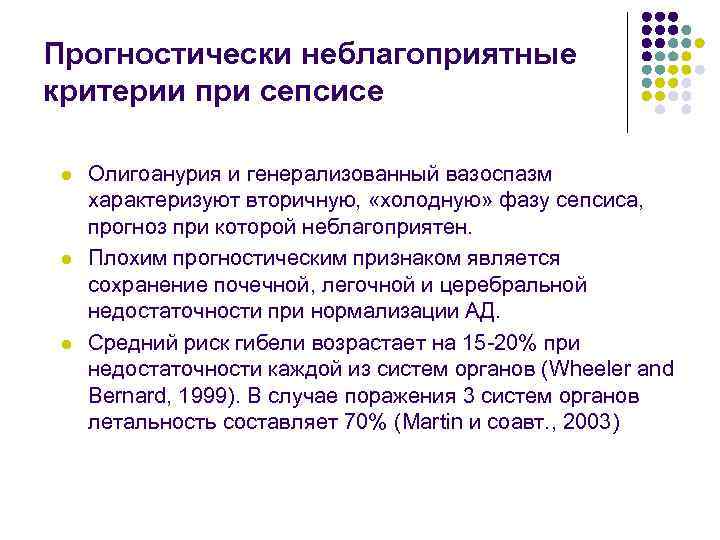 Прогностически неблагоприятные критерии при сепсисе

- Олигоанурия и генерализованный вазоспазм характеризуют вторичную, «холодную» фазу сепсиса, прогноз при которой неблагоприятен.
- Плохим прогностическим признаком является сохранение почечной, легочной и церебральной недостаточности при нормализации АД.
- Средний риск гибели возрастает на 15-20% при недостаточности каждой из систем органов (Wheeler and Bernard, 1999). В случае поражения 3 систем органов летальность составляет 70% (Martin и соавт., 2003)